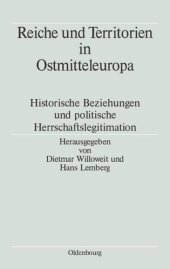 Reiche und Territorien in Ostmitteleuropa

Historische Beziehungen und politische Herrschaftslegitimation

Herausgegeben von Dietmar Willoweit und Hans Lemberg

Oldenbourg